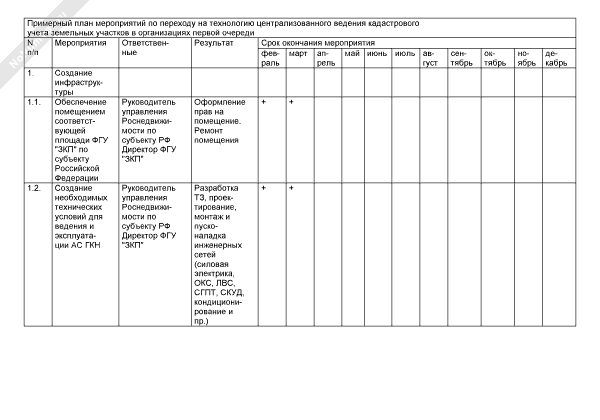 Примерный план мероприятий по переходу на технологию централизованного ведения кадастрового учета земельных участков в организациях первой очереди

| N п/п | Мероприятия | Ответственные | Результат | Срок окончания мероприятия | | | | | | | | | | |
|---|---|---|---|---|---|---|---|---|---|---|---|---|---|---|
| | | | | февраль | март | апрель | май | июнь | июль | август | сентябрь | октябрь | ноябрь | декабрь |
| 1. | Создание инфраструктуры | | | | | | | | | | | | | |
| 1.1. | Обеспечение помещением соответствующей площади ФГУ "ЗКП" по субъекту Российской Федерации | Руководитель управления Роснедвижимости по субъекту РФ Директор ФГУ "ЗКП" | Оформление прав на помещение. Ремонт помещения | + | + | | | | | | | | | |
| 1.2. | Создание необходимых технических условий для ведения и эксплуатации АС ГКН | Руководитель управления Роснедвижимости по субъекту РФ Директор ФГУ "ЗКП" | Разработка ТЗ, проектирование, монтаж и пусконаладка инженерных сетей (силовая электрика, ОКС, ЛВС, СГПТ, СКУД, кондиционирование и пр.) | + | + | | | | | | | | | |